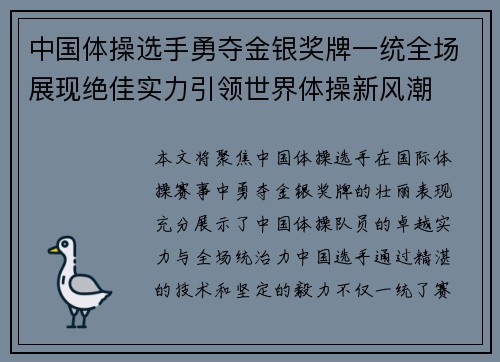 中国体操选手勇夺金银奖牌一统全场展现绝佳实力引领世界体操新风潮

本文将聚焦中国体操选手在国际体操赛事中勇夺金银奖牌的壮丽表现充分展示了中国体操队员的卓越实力与全场统治力中国选手通过精湛的技术和坚定的毅力不仅一统了赛